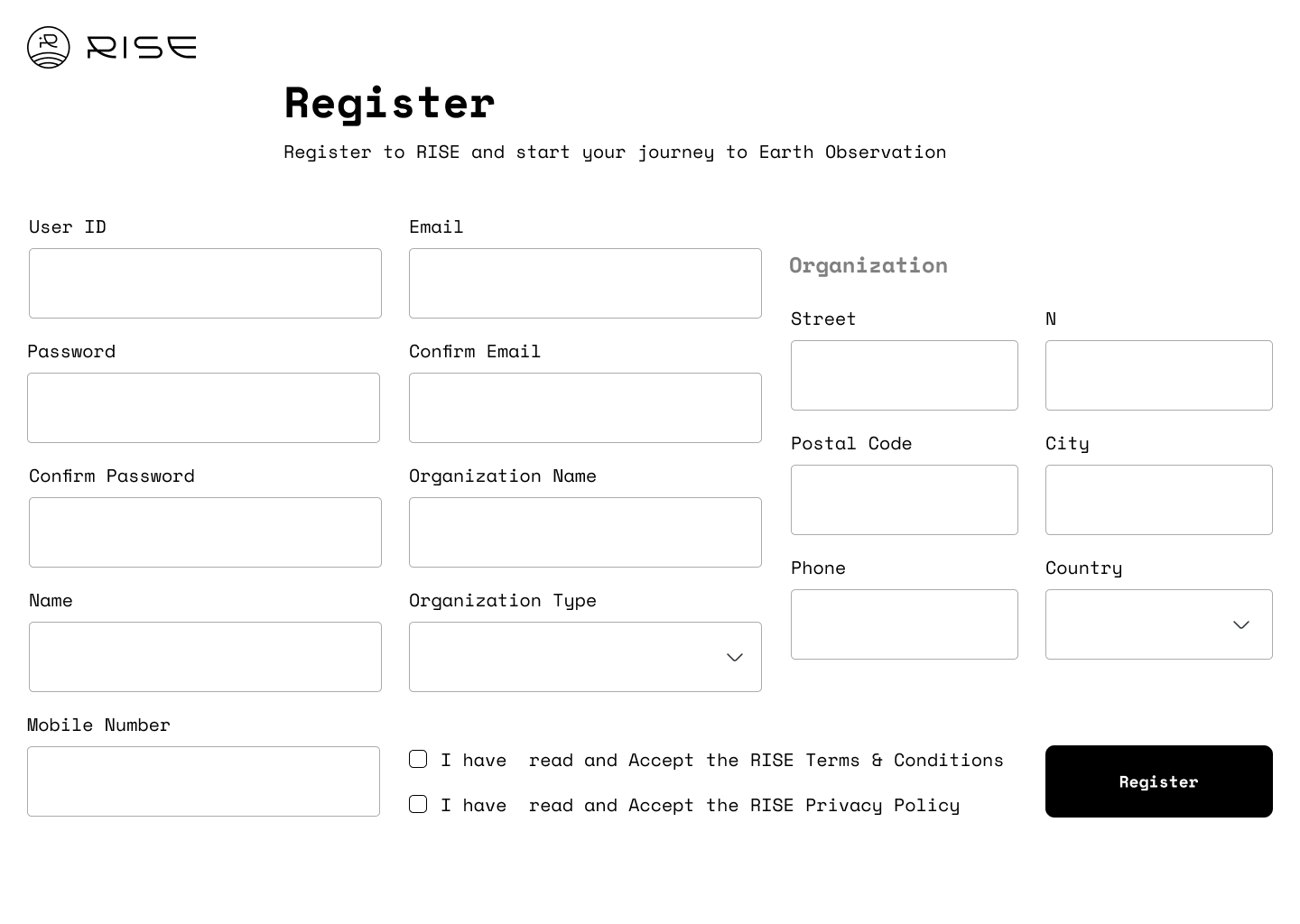 RISE

Register

Register to RISE and start your journey to Earth Observation

User ID

Password

Confirm Password

Name

Mobile Number

Email

Confirm Email

Organization Name

Organization Type

Organization

Street

N

Postal Code

City

Phone

Country

I have read and Accept the RISE Terms & Conditions

I have read and Accept the RISE Privacy Policy

Register